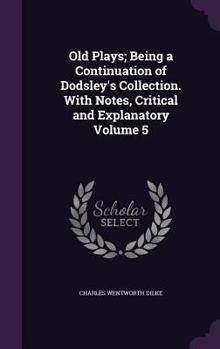 Old Plays; Being a Continuation of Dodsley's Collection. With Notes, Critical and Explanatory Volume 5

Scholar SELECT

CHARLES WENTWORTH DILKE